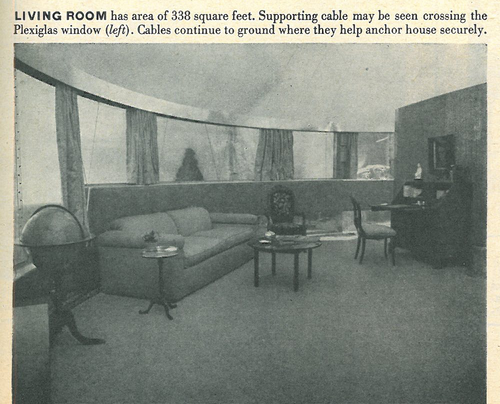 LIVING ROOM has area of 338 square feet. Supporting cable may be seen crossing the Plexiglas window (left). Cables continue to ground where they help anchor house securely.